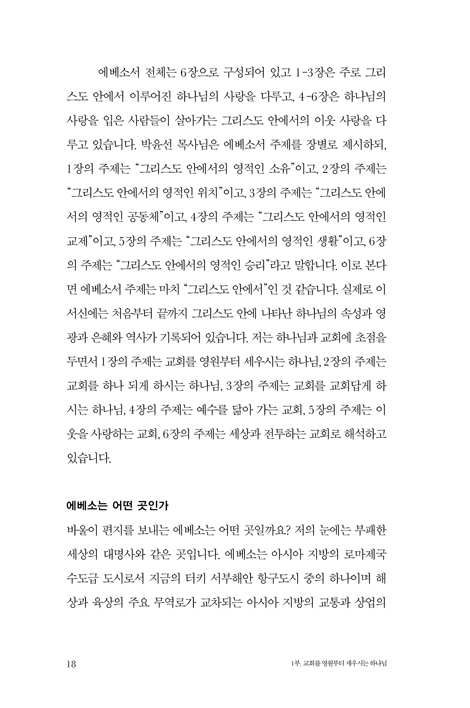 에베소서 전체는 6장으로 구성되어 있고 1-3장은 주로 그리스도 안에서 이루어진 하나님의 사랑을 다루고, 4-6장은 하나님의 사랑을 입은 사람들이 살아가는 그리스도 안에서의 이웃 사랑을 다루고 있습니다. 박윤선 목사님은 에베소서 주제를 장별로 제시하되, 1장의 주제는 "그리스도 안에서의 영적인 소유"이고, 2장의 주제는 "그리스도 안에서의 영적인 위치"이고, 3장의 주제는 "그리스도 안에서의 영적인 공동체"이고, 4장의 주제는 "그리스도 안에서의 영적인 교제"이고, 5장의 주제는 "그리스도 안에서의 영적인 생활"이고, 6장의 주제는 "그리스도 안에서의 영적인 승리"라고 말합니다. 이로 본다면 에베소서 주제는 마치 "그리스도 안에서"인 것 같습니다. 실제로 이 서신에는 처음부터 끝까지 그리스도 안에 나타난 하나님의 속성과 영광과 은혜와 역사가 기록되어 있습니다. 저는 하나님과 교회에 초점을 두면서 1장의 주제는 교회를 영원부터 세우시는 하나님, 2장의 주제는 교회를 하나 되게 하시는 하나님, 3장의 주제는 교회를 교회답게 하시는 하나님, 4장의 주제는 예수를 닮아 가는 교회, 5장의 주제는 이웃을 사랑하는 교회, 6장의 주제는 세상과 전투하는 교회로 해석하고 있습니다.

에베소는 어떤 곳인가

바울이 편지를 보내는 에베소는 어떤 곳일까요? 저의 눈에는 부패한 세상의 대명사와 같은 곳입니다. 에베소는 아시아 지방의 로마제국 수도급 도시로서 지금의 터키 서부해안 항구도시 중의 하나이며 해상과 육상의 주요 무역로가 교차되는 아시아 지방의 교통과 상업의

18 1부. 교회를 영원부터 세우시는 하나님